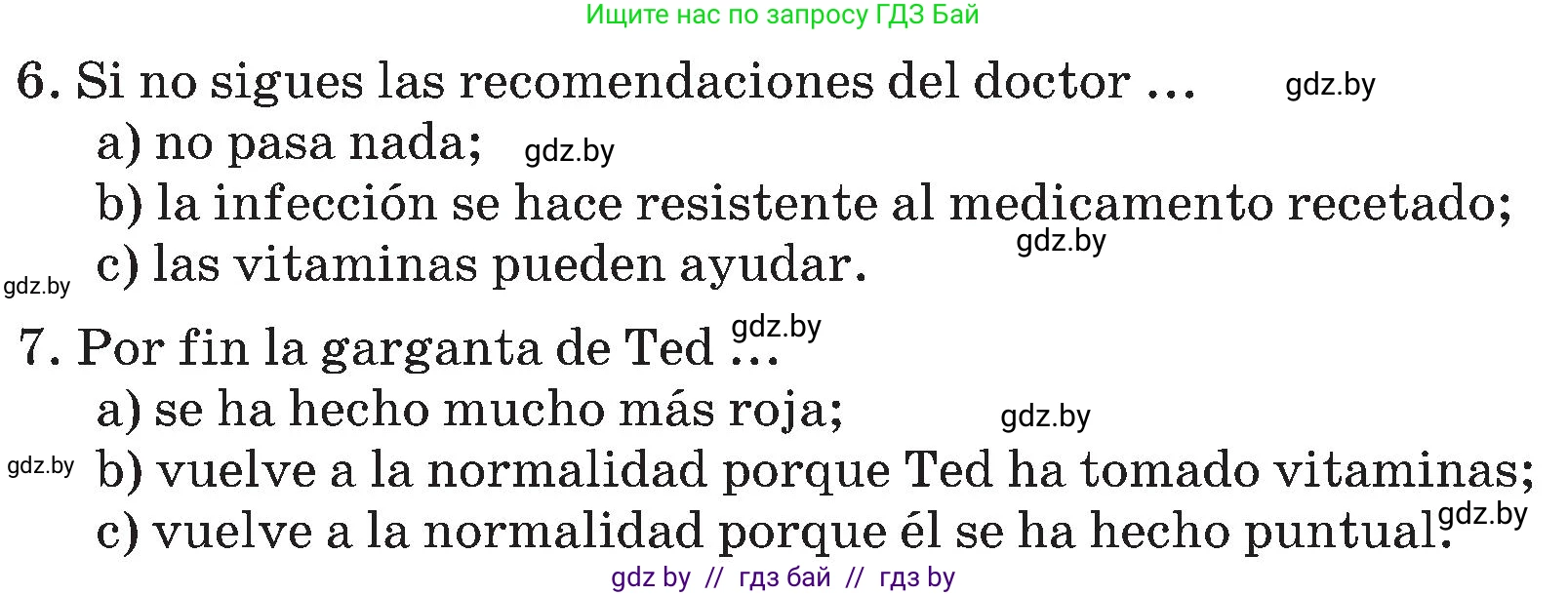 Ищите нас по запросу ГДЗ Бай

6. Si no sigues las recomendaciones del doctor ... gdz.by
a) no pasa nada; gdz.by
b) la infección se hace resistente al medicamento recetado;
gdz.by
gdz.by c) las vitaminas pueden ayudar.

7. Por fin la garganta de Ted ... gdz.by
a) se ha hecho mucho más roja; gdz.by
gdz.by b) vuelve a la normalidad porque Ted ha tomado vitaminas;
c) vuelve a la normalidad porque él se ha hecho puntual. gdz.by

gdz by // гдз бай // гдз by